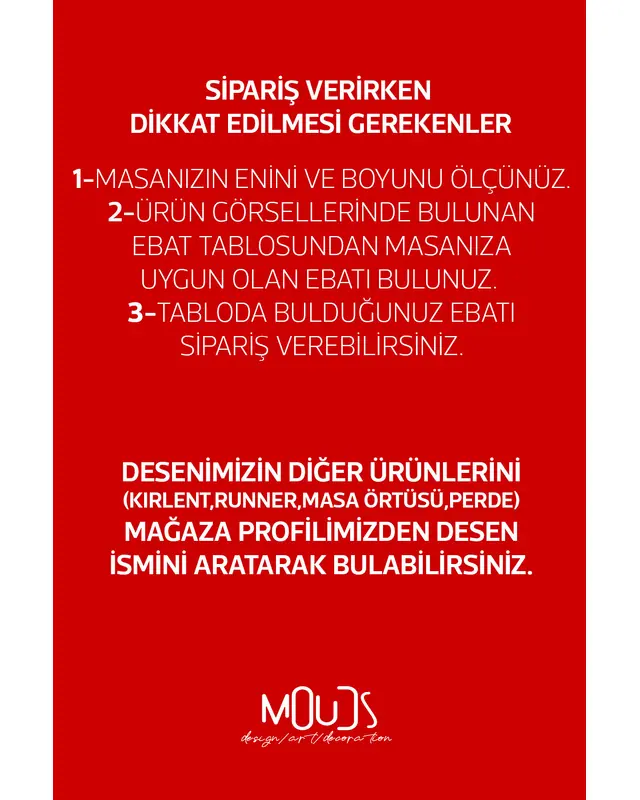 SİPARİŞ VERİRKEN
DİKKAT EDİLMESİ GEREKENLER

1-MASANIZIN ENİNİ VE BOYUNU ÖLÇÜNÜZ.
2-ÜRÜN GÖRSELLERİNDE BULUNAN EBAT TABLOSUNDAN MASANIZA UYGUN OLAN EBATI BULUNUZ.
3-TABLODA BULDUĞUNUZ EBATI SİPARİŞ VEREBİLİRSİNİZ.

DESENİMİZİN DİĞER ÜRÜNLERİNİ (KIRLENT,RUNNER,MASA ÖRTÜSÜ,PERDE) MAĞAZA PROFİLİMİZDEN DESEN İSMİNİ ARATARAK BULABİLİRSİNİZ.

MOUDS
design/art/decoration